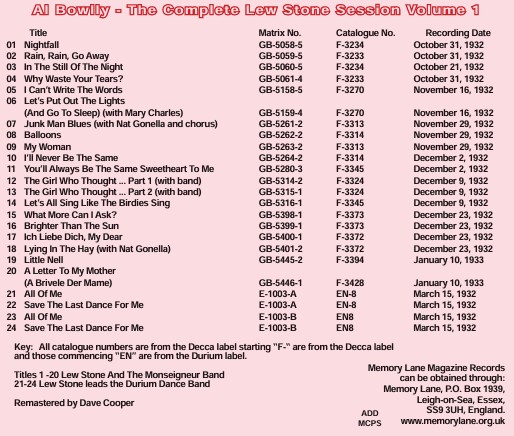 Al Bowlly - The Complete Lew Stone Session Volume 1

| | Title | Matrix No. | Catalogue No. | Recording Date |
|---|---|---|---|---|
| 01 | Nightfall | GB-5058-5 | F-3234 | October 31, 1932 |
| 02 | Rain, Rain, Go Away | GB-5059-5 | F-3233 | October 31, 1932 |
| 03 | In The Still Of The Night | GB-5060-5 | F-3234 | October 21, 1932 |
| 04 | Why Waste Your Tears? | GB-5061-4 | F-3233 | October 31, 1932 |
| 05 | I Can't Write The Words | GB-5158-5 | F-3270 | November 16, 1932 |
| 06 | Let's Put Out The Lights (And Go To Sleep) (with Mary Charles) | GB-5159-4 | F-3270 | November 16, 1932 |
| 07 | Junk Man Blues (with Nat Gonella and chorus) | GB-5261-2 | F-3313 | November 29, 1932 |
| 08 | Balloons | GB-5262-2 | F-3314 | November 29, 1932 |
| 09 | My Woman | GB-5263-2 | F-3313 | November 29, 1932 |
| 10 | I'll Never Be The Same | GB-5264-2 | F-3314 | December 2, 1932 |
| 11 | You'll Always Be The Same Sweetheart To Me | GB-5280-3 | F-3345 | December 2, 1932 |
| 12 | The Girl Who Thought ... Part 1 (with band) | GB-5314-2 | F-3324 | December 9, 1932 |
| 13 | The Girl Who Thought ... Part 2 (with band) | GB-5315-1 | F-3324 | December 9, 1932 |
| 14 | Let's All Sing Like The Birdies Sing | GB-5316-1 | F-3345 | December 9, 1932 |
| 15 | What More Can I Ask? | GB-5398-1 | F-3373 | December 23, 1932 |
| 16 | Brighter Than The Sun | GB-5399-1 | F-3373 | December 23, 1932 |
| 17 | Ich Liebe Dich, My Dear | GB-5400-1 | F-3372 | December 23, 1932 |
| 18 | Lying In The Hay (with Nat Gonella) | GB-5401-2 | F-3372 | December 23, 1932 |
| 19 | Little Nell | GB-5445-2 | F-3394 | January 10, 1933 |
| 20 | A Letter To My Mother (A Brivele Der Mame) | GB-5446-1 | F-3428 | January 10, 1933 |
| 21 | All Of Me | E-1003-A | EN-8 | March 15, 1932 |
| 22 | Save The Last Dance For Me | E-1003-A | EN-8 | March 15, 1932 |
| 23 | All Of Me | E-1003-B | EN8 | March 15, 1932 |
| 24 | Save The Last Dance For Me | E-1003-B | EN8 | March 15, 1932 |

Key: All catalogue numbers are from the Decca label starting "F-" are from the Decca label and those commencing "EN" are from the Durium label.

Titles 1 -20 Lew Stone And The Monseigneur Band
21-24 Lew Stone leads the Durium Dance Band

Remastered by Dave Cooper

ADD
MCPS

Memory Lane Magazine Records can be obtained through: Memory Lane, P.O. Box 1939, Leigh-on-Sea, Essex, SS9 3UH, England. www.memorylane.org.uk